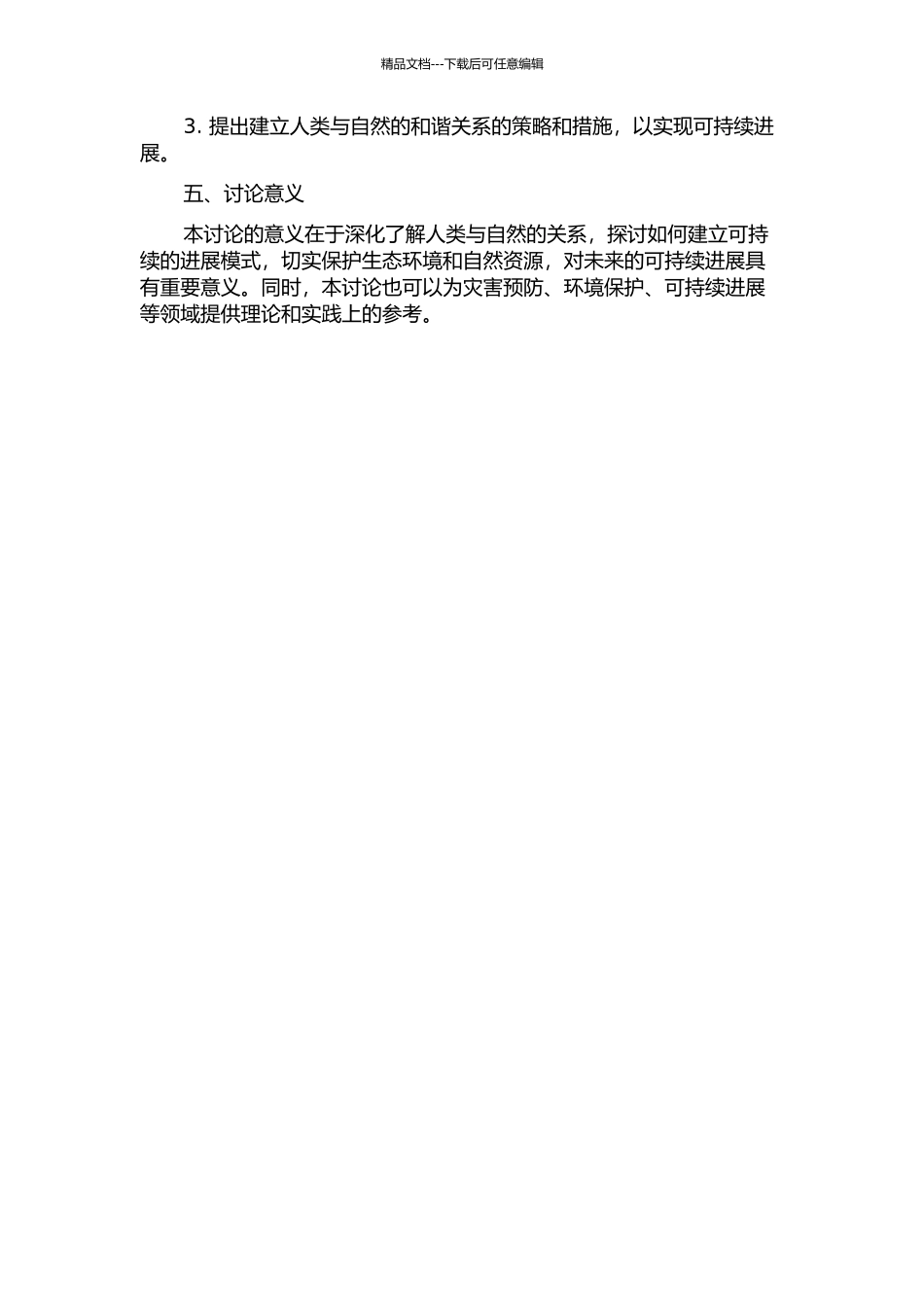 精品文档---下载后可任意编辑

3. 提出建立人类与自然的和谐关系的策略和措施，以实现可持续进展。

五、讨论意义

本讨论的意义在于深化了解人类与自然的关系，探讨如何建立可持续的进展模式，切实保护生态环境和自然资源，对未来的可持续进展具有重要意义。同时，本讨论也可以为灾害预防、环境保护、可持续进展等领域提供理论和实践上的参考。